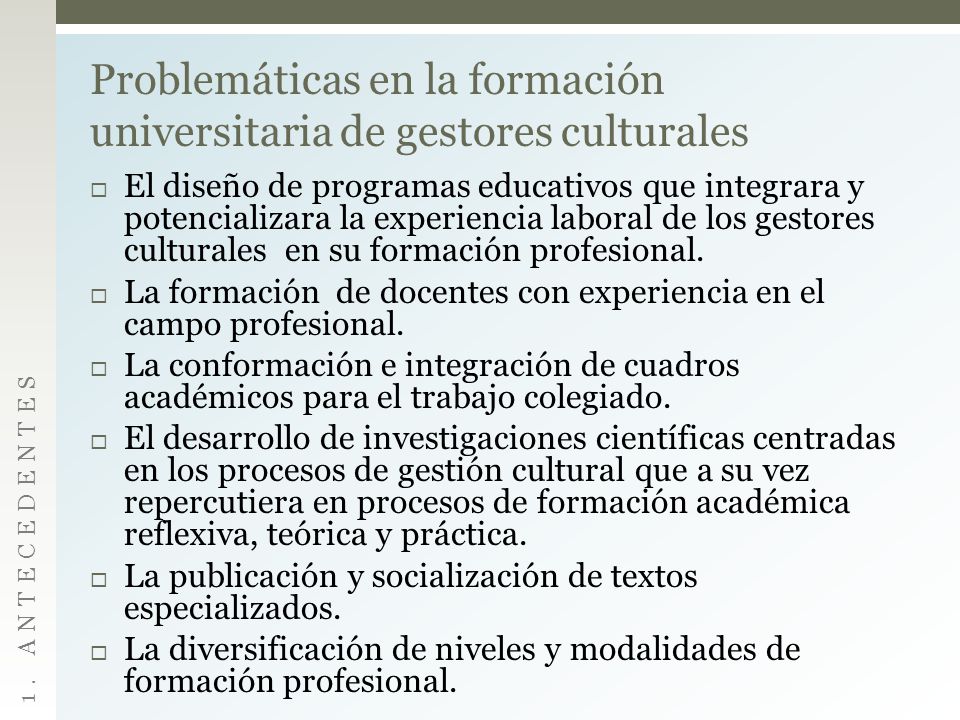 Problemáticas en la formación universitaria de gestores culturales

□ El diseño de programas educativos que integrara y potencializara la experiencia laboral de los gestores culturales en su formación profesional.

□ La formación de docentes con experiencia en el campo profesional.

□ La conformación e integración de cuadros académicos para el trabajo colegiado.

□ El desarrollo de investigaciones científicas centradas en los procesos de gestión cultural que a su vez repercutiera en procesos de formación académica reflexiva, teórica y práctica.

□ La publicación y socialización de textos especializados.

□ La diversificación de niveles y modalidades de formación profesional.

1. ANTECEDENTES